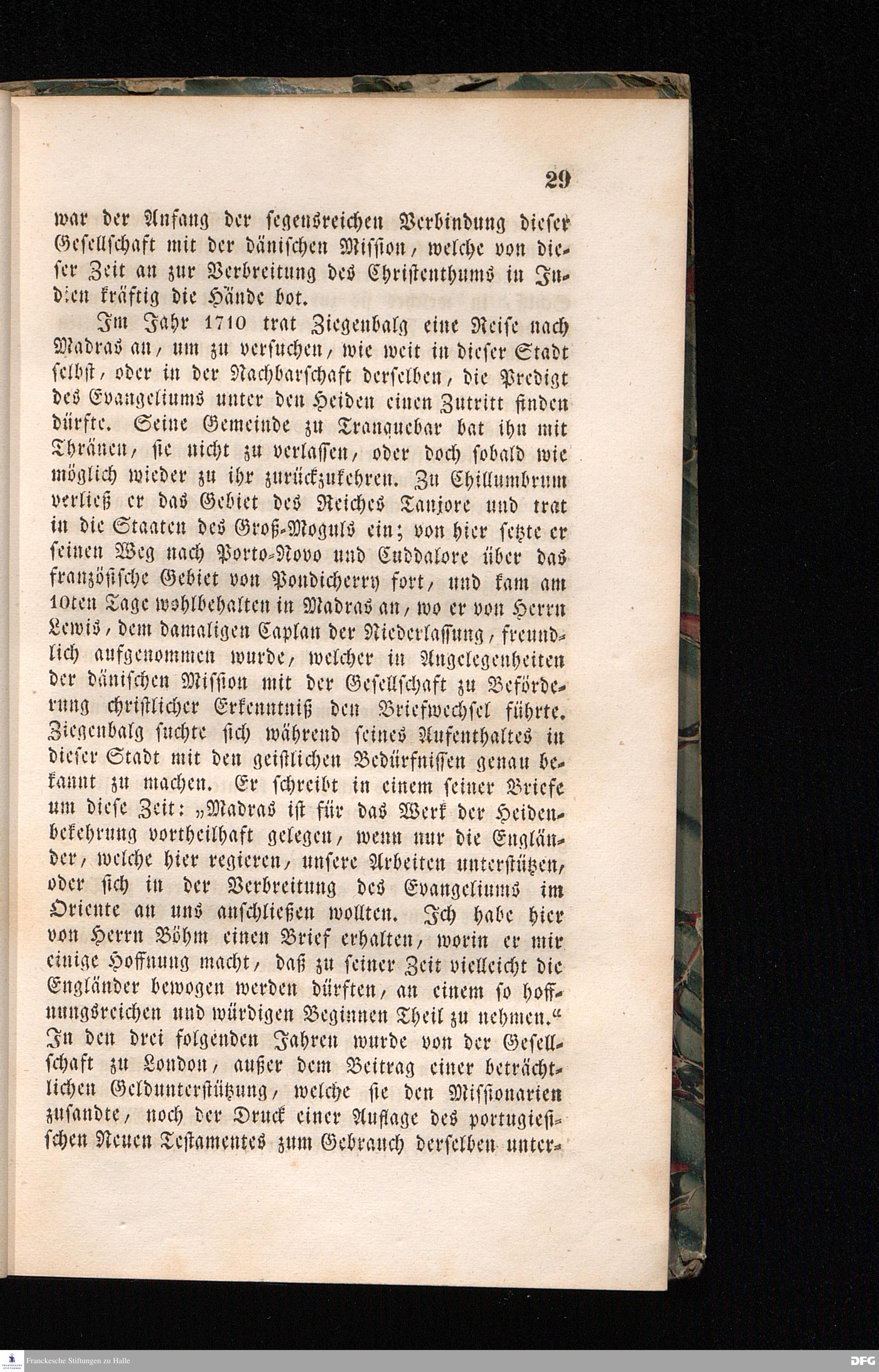 29

war der Anfang der segensreichen Verbindung dieser Gesellschaft mit der dänischen Mission, welche von dieser Zeit an zur Verbreitung des Christenthums in Indien kräftig die Hände bot.

Im Jahr 1710 trat Ziegenbalg eine Reise nach Madras an, um zu versuchen, wie weit in dieser Stadt selbst, oder in der Nachbarschaft derselben, die Predigt des Evangeliums unter den Heiden einen Zutritt finden dürfte. Seine Gemeinde zu Tranquebar bat ihn mit Thränen, sie nicht zu verlassen, oder doch sobald wie möglich wieder zu ihr zurückzukehren. Zu Chillumbrum verließ er das Gebiet des Reiches Tanjore und trat in die Staaten des Groß-Moguls ein; von hier setzte er seinen Weg nach Porto-Novo und Cuddalore über das französische Gebiet von Pondicherry fort, und kam am 10ten Tage wohlbehalten in Madras an, wo er von Herrn Lewis, dem damaligen Caplan der Niederlassung, freundlich aufgenommen wurde, welcher in Angelegenheiten der dänischen Mission mit der Gesellschaft zu Beförderung christlicher Erkenntniß den Briefwechsel führte. Ziegenbalg suchte sich während seines Aufenthaltes in dieser Stadt mit den geistlichen Bedürfnissen genau bekannt zu machen. Er schreibt in einem seiner Briefe um diese Zeit: „Madras ist für das Werk der Heidenbekehrung vortheilhaft gelegen, wenn nur die Engländer, welche hier regieren, unsere Arbeiten unterstützen, oder sich in der Verbreitung des Evangeliums im Oriente an uns anschließen wollten. Ich habe hier von Herrn Böhm einen Brief erhalten, worin er mir einige Hoffnung macht, daß zu seiner Zeit vielleicht die Engländer bewogen werden dürften, an einem so hoffnungsreichen und würdigen Beginnen Theil zu nehmen.“ In den drei folgenden Jahren wurde von der Gesellschaft zu London, außer dem Beitrag einer beträchtlichen Geldunterstützung, welche sie den Missionarien zusandte, noch der Druck einer Auflage des portugiesischen Neuen Testamentes zum Gebrauch derselben unter-

Franckesche Stiftungen zu Halle

DFG